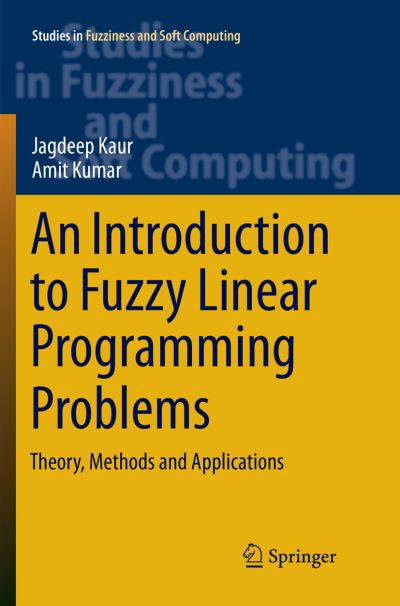 Studies in Fuzziness and Soft Computing

Studies in Fuzziness and Soft Computing

Jagdeep Kaur
Amit Kumar

An Introduction to Fuzzy Linear Programming Problems

Theory, Methods and Applications

Springer